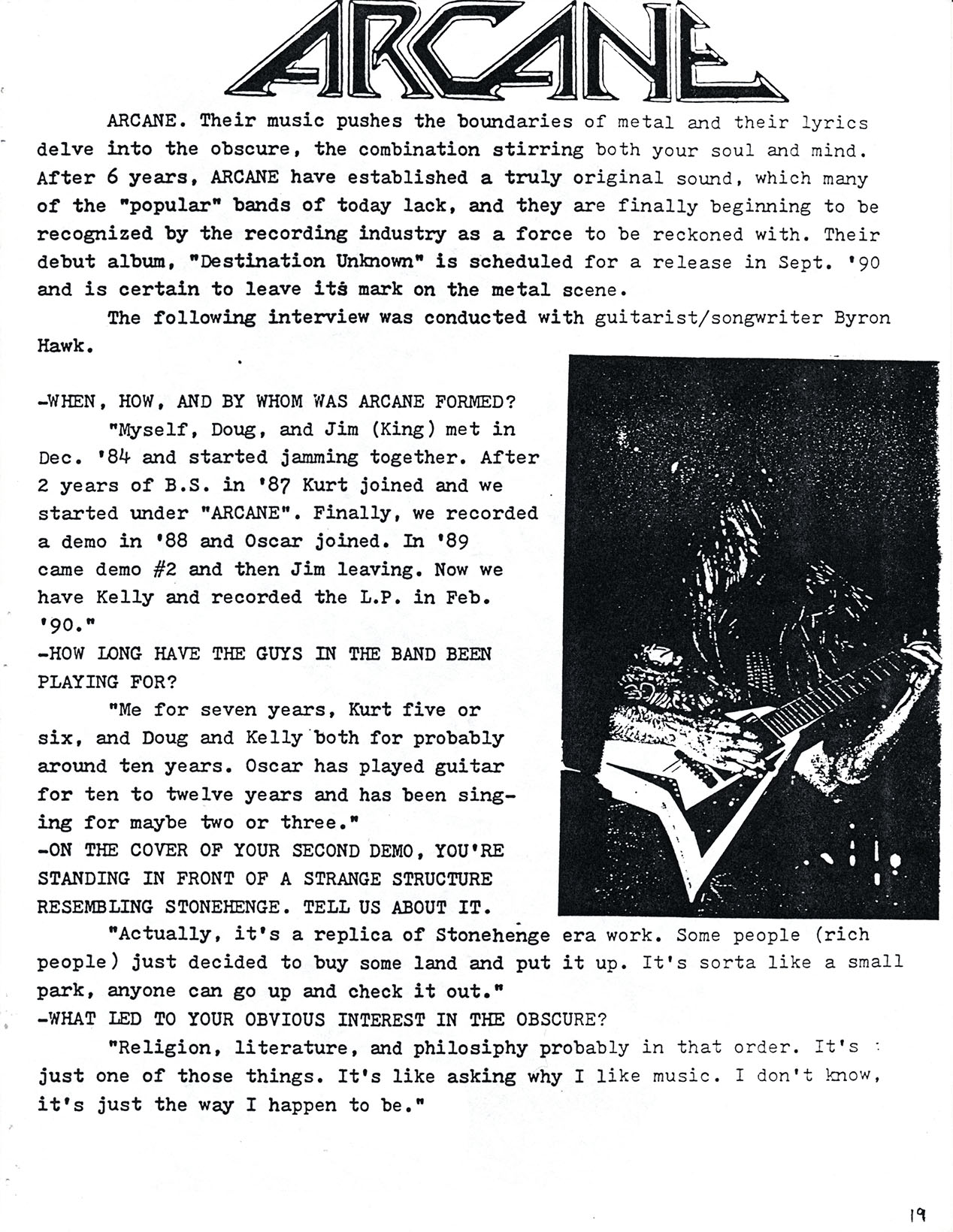 ARCANE

ARCANE. Their music pushes the boundaries of metal and their lyrics delve into the obscure, the combination stirring both your soul and mind. After 6 years, ARCANE have established a truly original sound, which many of the "popular" bands of today lack, and they are finally beginning to be recognized by the recording industry as a force to be reckoned with. Their debut album, "Destination Unknown" is scheduled for a release in Sept. '90 and is certain to leave its mark on the metal scene.

The following interview was conducted with guitarist/songwriter Byron Hawk.

-WHEN, HOW, AND BY WHOM WAS ARCANE FORMED?

"Myself, Doug, and Jim (King) met in Dec. '84 and started jamming together. After 2 years of B.S. in '87 Kurt joined and we started under "ARCANE". Finally, we recorded a demo in '88 and Oscar joined. In '89 came demo #2 and then Jim leaving. Now we have Kelly and recorded the L.P. in Feb. '90."

-HOW LONG HAVE THE GUYS IN THE BAND BEEN PLAYING FOR?

"Me for seven years, Kurt five or six, and Doug and Kelly both for probably around ten years. Oscar has played guitar for ten to twelve years and has been singing for maybe two or three."

-ON THE COVER OF YOUR SECOND DEMO, YOU'RE STANDING IN FRONT OF A STRANGE STRUCTURE RESEMBLING STONEHENGE. TELL US ABOUT IT.

"Actually, it's a replica of Stonehenge era work. Some people (rich people) just decided to buy some land and put it up. It's sorta like a small park, anyone can go up and check it out."

-WHAT LED TO YOUR OBVIOUS INTEREST IN THE OBSCURE?

"Religion, literature, and philosiphy probably in that order. It's just one of those things. It's like asking why I like music. I don't know, it's just the way I happen to be."

19